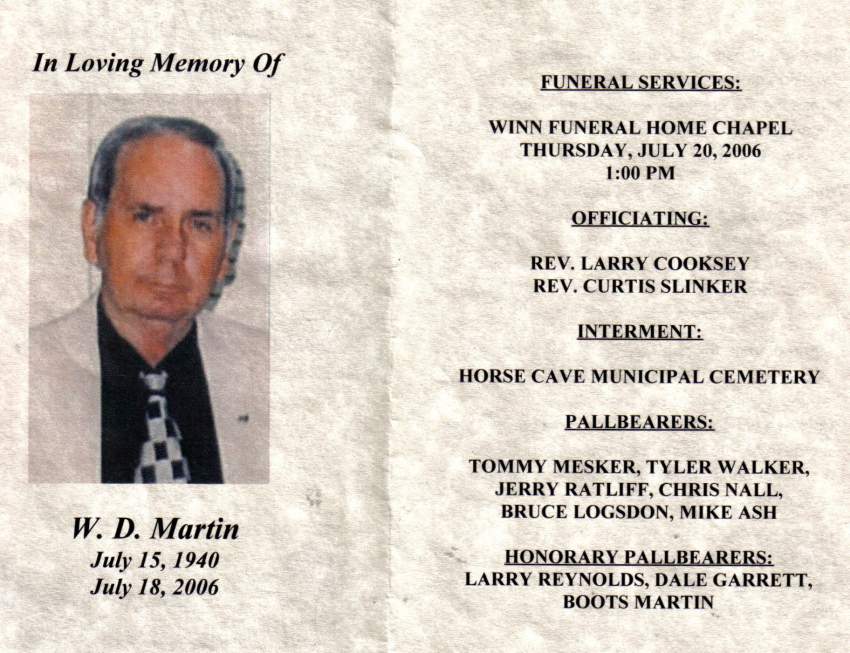 In Loving Memory Of

W. D. Martin
July 15, 1940
July 18, 2006

FUNERAL SERVICES:

WINN FUNERAL HOME CHAPEL
THURSDAY, JULY 20, 2006
1:00 PM

OFFICIATING:

REV. LARRY COOKSEY
REV. CURTIS SLINKER

INTERMENT:

HORSE CAVE MUNICIPAL CEMETERY

PALLBEARERS:

TOMMY MESKER, TYLER WALKER,
JERRY RATLIFF, CHRIS NALL,
BRUCE LOGSDON, MIKE ASH

HONORARY PALLBEARERS:
LARRY REYNOLDS, DALE GARRETT,
BOOTS MARTIN